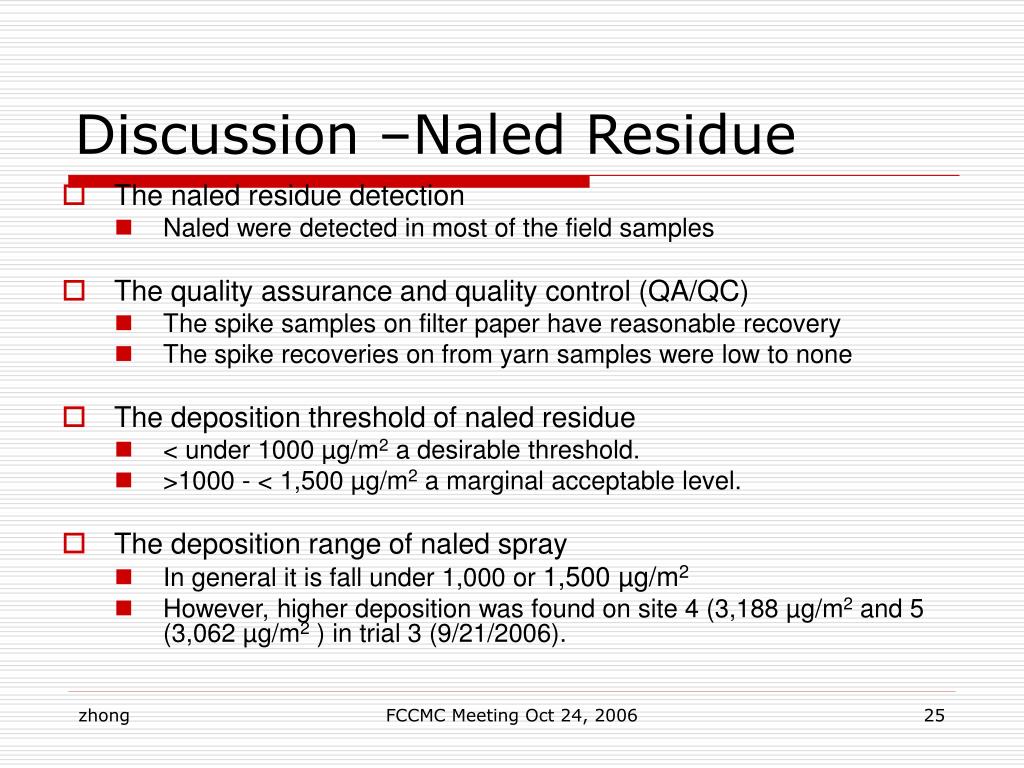 Discussion –Naled Residue

The naled residue detection
Naled were detected in most of the field samples

The quality assurance and quality control (QA/QC)
The spike samples on filter paper have reasonable recovery
The spike recoveries on from yarn samples were low to none

The deposition threshold of naled residue
< under 1000 µg/m$^2$ a desirable threshold.
>1000 - < 1,500 µg/m$^2$ a marginal acceptable level.

The deposition range of naled spray
In general it is fall under 1,000 or 1,500 µg/m$^2$
However, higher deposition was found on site 4 (3,188 µg/m$^2$ and 5 (3,062 µg/m$^2$ ) in trial 3 (9/21/2006).

zhong
FCCMC Meeting Oct 24, 2006
25